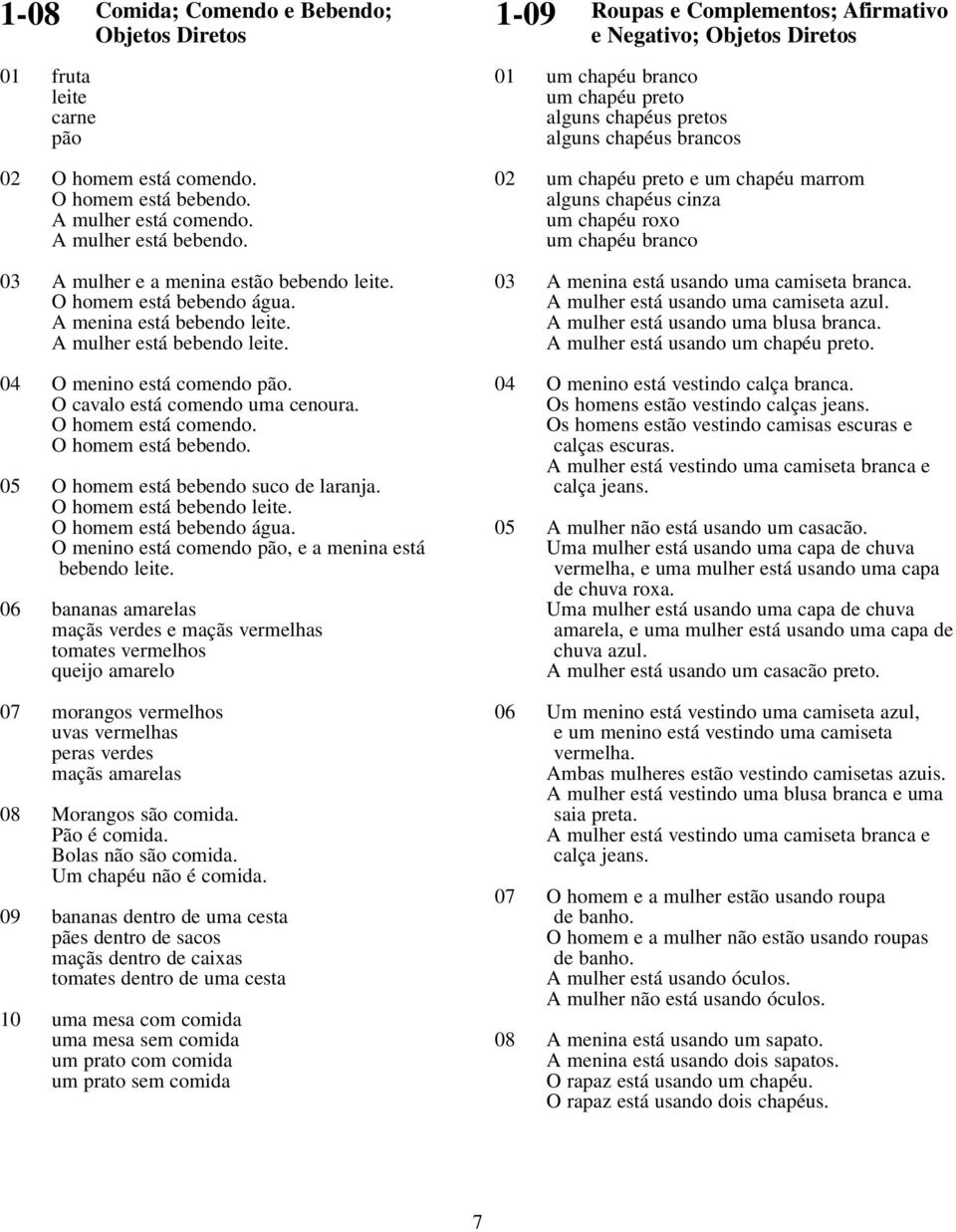 1-08 Comida; Comendo e Bebendo; Objetos Diretos

01 fruta
leite
carne
pão

02 O homem está comendo.
O homem está bebendo.
A mulher está comendo.
A mulher está bebendo.

03 A mulher e a menina estão bebendo leite.
O homem está bebendo água.
A menina está bebendo leite.
A mulher está bebendo leite.

04 O menino está comendo pão.
O cavalo está comendo uma cenoura.
O homem está comendo.
O homem está bebendo.

05 O homem está bebendo suco de laranja.
O homem está bebendo leite.
O homem está bebendo água.
O menino está comendo pão, e a menina está bebendo leite.

06 bananas amarelas
maçãs verdes e maçãs vermelhas
tomates vermelhos
queijo amarelo

07 morangos vermelhos
uvas vermelhas
peras verdes
maçãs amarelas

08 Morangos são comida.
Pão é comida.
Bolas não são comida.
Um chapéu não é comida.

09 bananas dentro de uma cesta
pães dentro de sacos
maçãs dentro de caixas
tomates dentro de uma cesta

10 uma mesa com comida
uma mesa sem comida
um prato com comida
um prato sem comida

1-09 Roupas e Complementos; Afirmativo e Negativo; Objetos Diretos

01 um chapéu branco
um chapéu preto
alguns chapéus pretos
alguns chapéus brancos

02 um chapéu preto e um chapéu marrom
alguns chapéus cinza
um chapéu roxo
um chapéu branco

03 A menina está usando uma camiseta branca.
A mulher está usando uma camiseta azul.
A mulher está usando uma blusa branca.
A mulher está usando um chapéu preto.

04 O menino está vestindo calça branca.
Os homens estão vestindo calças jeans.
Os homens estão vestindo camisas escuras e calças escuras.
A mulher está vestindo uma camiseta branca e calça jeans.

05 A mulher não está usando um casacão.
Uma mulher está usando uma capa de chuva vermelha, e uma mulher está usando uma capa de chuva roxa.
Uma mulher está usando uma capa de chuva amarela, e uma mulher está usando uma capa de chuva azul.
A mulher está usando um casacão preto.

06 Um menino está vestindo uma camiseta azul, e um menino está vestindo uma camiseta vermelha.
Ambas mulheres estão vestindo camisetas azuis.
A mulher está vestindo uma blusa branca e uma saia preta.
A mulher está vestindo uma camiseta branca e calça jeans.

07 O homem e a mulher estão usando roupa de banho.
O homem e a mulher não estão usando roupas de banho.
A mulher está usando óculos.
A mulher não está usando óculos.

08 A menina está usando um sapato.
A menina está usando dois sapatos.
O rapaz está usando um chapéu.
O rapaz está usando dois chapéus.

7